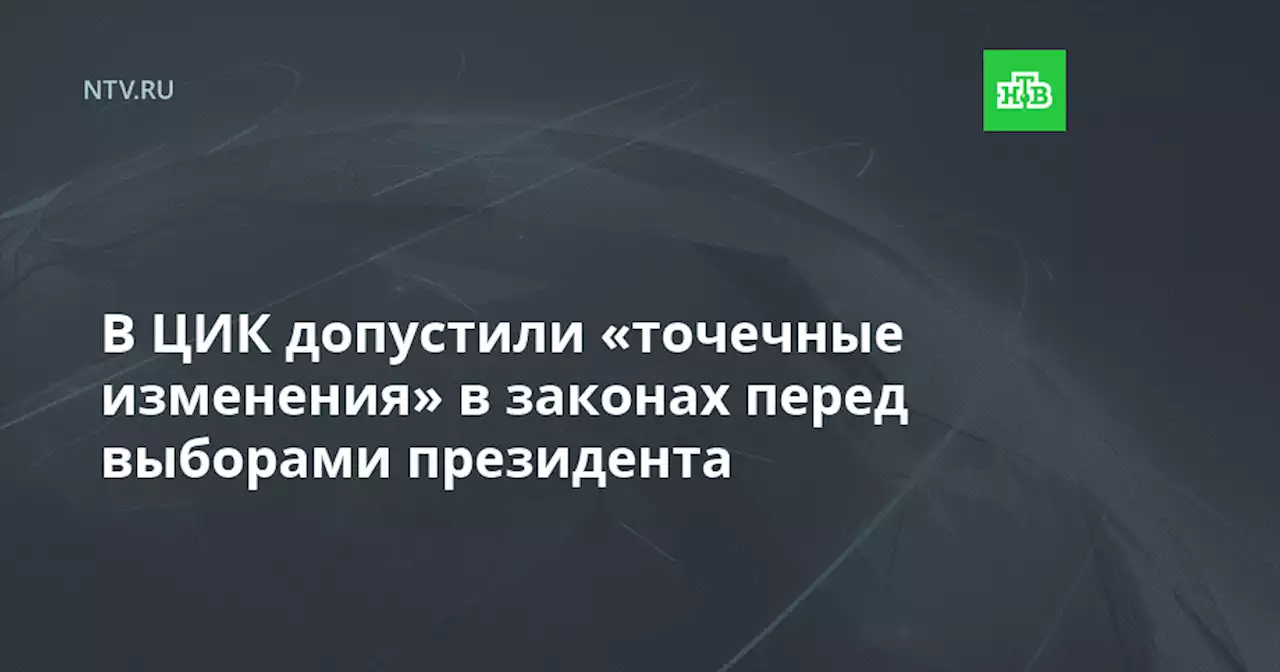 NTV.RU

НТВ

В ЦИК допустили «точечные изменения» в законах перед выборами президента